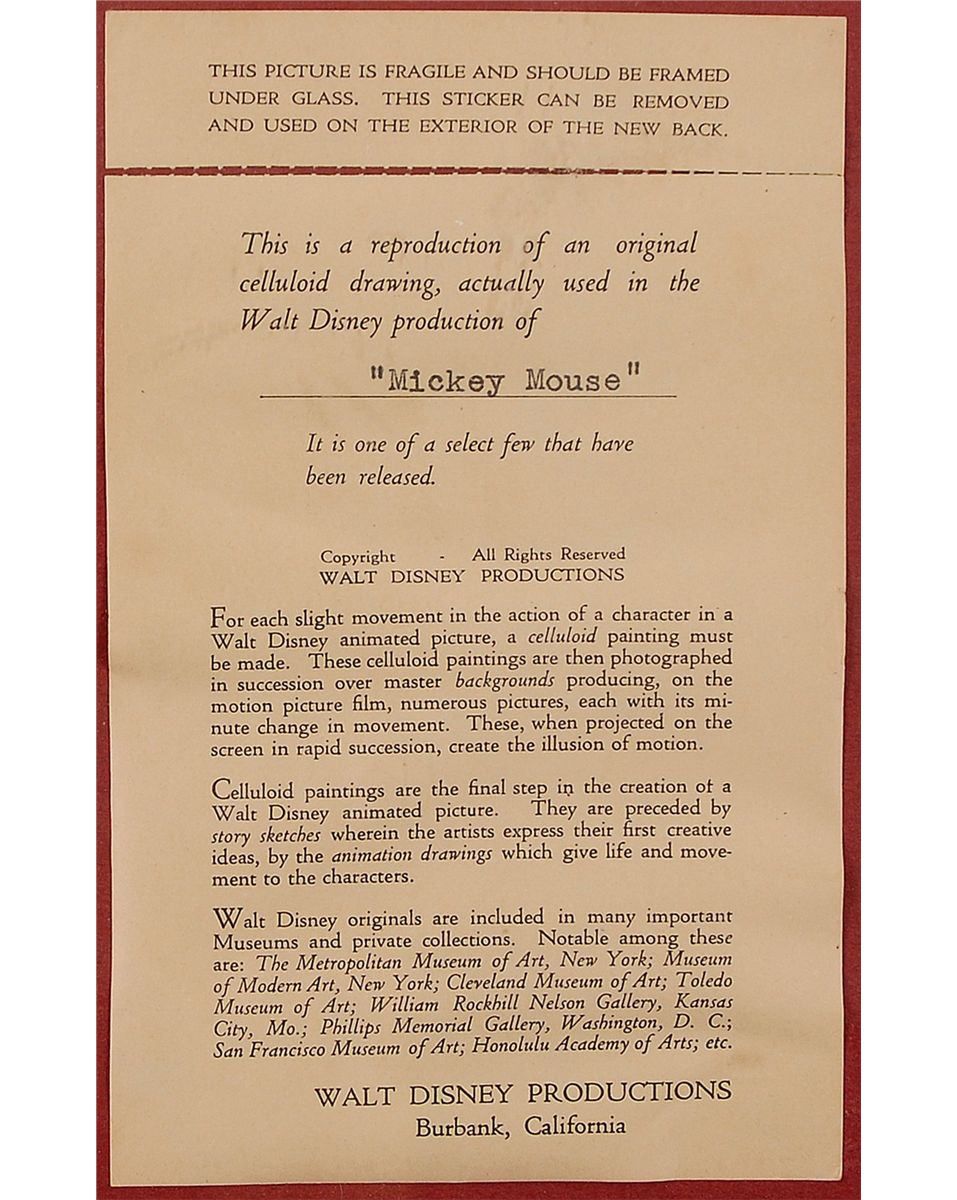 THIS PICTURE IS FRAGILE AND SHOULD BE FRAMED UNDER GLASS. THIS STICKER CAN BE REMOVED AND USED ON THE EXTERIOR OF THE NEW BACK.

This is a reproduction of an original celluloid drawing, actually used in the Walt Disney production of

"Mickey Mouse"

It is one of a select few that have been released.

Copyright - All Rights Reserved
WALT DISNEY PRODUCTIONS

For each slight movement in the action of a character in a Walt Disney animated picture, a celluloid painting must be made. These celluloid paintings are then photographed in succession over master backgrounds producing, on the motion picture film, numerous pictures, each with its minute change in movement. These, when projected on the screen in rapid succession, create the illusion of motion.

Celluloid paintings are the final step in the creation of a Walt Disney animated picture. They are preceded by story sketches wherein the artists express their first creative ideas, by the animation drawings which give life and movement to the characters.

Walt Disney originals are included in many important Museums and private collections. Notable among these are: The Metropolitan Museum of Art, New York; Museum of Modern Art, New York; Cleveland Museum of Art; Toledo Museum of Art; William Rockhill Nelson Gallery, Kansas City, Mo.; Phillips Memorial Gallery, Washington, D. C.; San Francisco Museum of Art; Honolulu Academy of Arts; etc.

WALT DISNEY PRODUCTIONS
Burbank, California